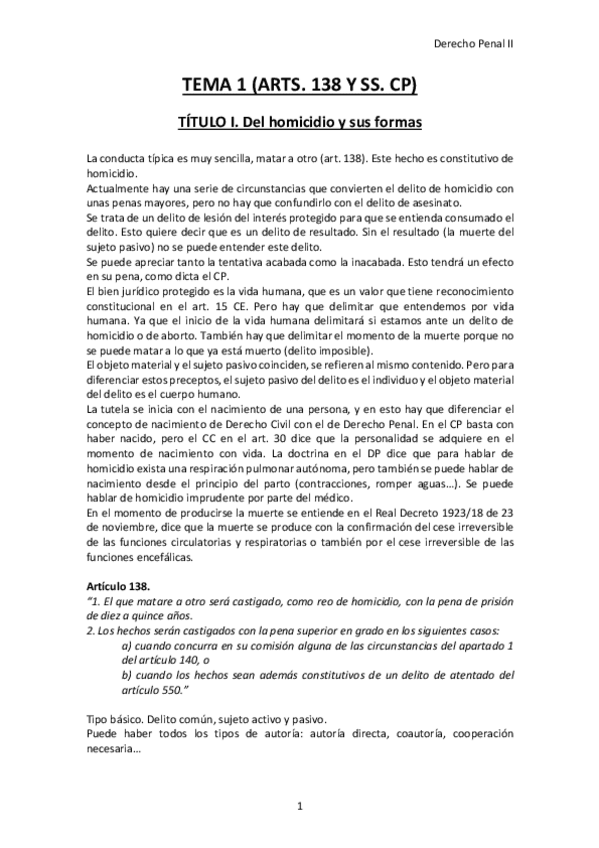 Derecho Penal II

TEMA 1 (ARTS. 138 Y SS. CP)

TÍTULO I. Del homicidio y sus formas

La conducta típica es muy sencilla, matar a otro (art. 138). Este hecho es constitutivo de homicidio.
Actualmente hay una serie de circunstancias que convierten el delito de homicidio con unas penas mayores, pero no hay que confundirlo con el delito de asesinato.
Se trata de un delito de lesión del interés protegido para que se entienda consumado el delito. Esto quiere decir que es un delito de resultado. Sin el resultado (la muerte del sujeto pasivo) no se puede entender este delito.
Se puede apreciar tanto la tentativa acabada como la inacabada. Esto tendrá un efecto en su pena, como dicta el CP.
El bien jurídico protegido es la vida humana, que es un valor que tiene reconocimiento constitucional en el art. 15 CE. Pero hay que delimitar que entendemos por vida humana. Ya que el inicio de la vida humana delimitará si estamos ante un delito de homicidio o de aborto. También hay que delimitar el momento de la muerte porque no se puede matar a lo que ya está muerto (delito imposible).
El objeto material y el sujeto pasivo coinciden, se refieren al mismo contenido. Pero para diferenciar estos preceptos, el sujeto pasivo del delito es el individuo y el objeto material del delito es el cuerpo humano.
La tutela se inicia con el nacimiento de una persona, y en esto hay que diferenciar el concepto de nacimiento de Derecho Civil con el de Derecho Penal. En el CP basta con haber nacido, pero el CC en el art. 30 dice que la personalidad se adquiere en el momento de nacimiento con vida. La doctrina en el DP dice que para hablar de homicidio exista una respiración pulmonar autónoma, pero también se puede hablar de nacimiento desde el principio del parto (contracciones, romper aguas…). Se puede hablar de homicidio imprudente por parte del médico.
En el momento de producirse la muerte se entiende en el Real Decreto 1923/18 de 23 de noviembre, dice que la muerte se produce con la confirmación del cese irreversible de las funciones circulatorias y respiratorias o también por el cese irreversible de las funciones encefálicas.

Artículo 138.
"1. El que matare a otro será castigado, como reo de homicidio, con la pena de prisión de diez a quince años.
2. Los hechos serán castigados con la pena superior en grado en los siguientes casos:
a) cuando concurra en su comisión alguna de las circunstancias del apartado 1 del artículo 140, o
b) cuando los hechos sean además constitutivos de un delito de atentado del artículo 550."

Tipo básico. Delito común, sujeto activo y pasivo.
Puede haber todos los tipos de autoría: autoría directa, coautoría, cooperación necesaria…

1